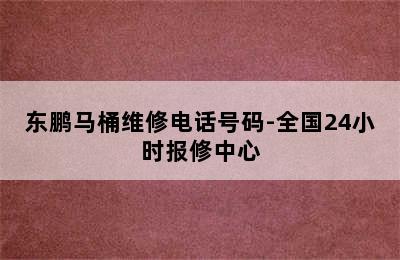 东鹏马桶维修电话号码-全国24小时报修中心